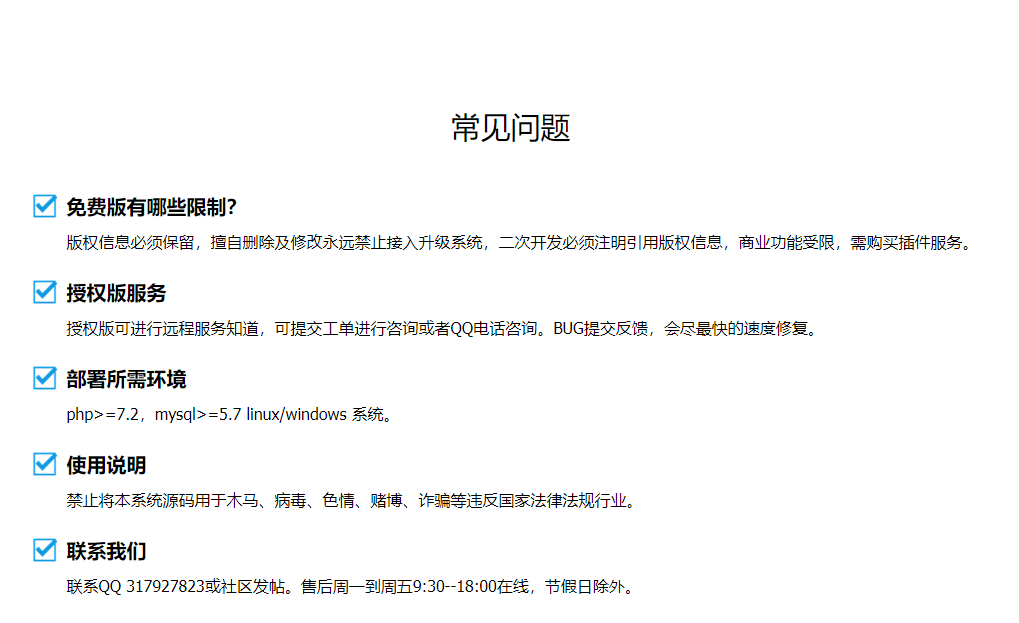 常见问题

免费版有哪些限制?

版权信息必须保留，擅自删除及修改永远禁止接入升级系统，二次开发必须注明引用版权信息，商业功能受限，需购买插件服务。

授权版服务

授权版可进行远程服务知道，可提交工单进行咨询或者QQ电话咨询。BUG提交反馈，会尽最快的速度修复。

部署所需环境

php>=7.2，mysql>=5.7 linux/windows 系统。

使用说明

禁止将本系统源码用于木马、病毒、色情、赌博、诈骗等违反国家法律法规行业。

联系我们

联系QQ 317927823或社区发帖。售后周一到周五9:30--18:00在线，节假日除外。